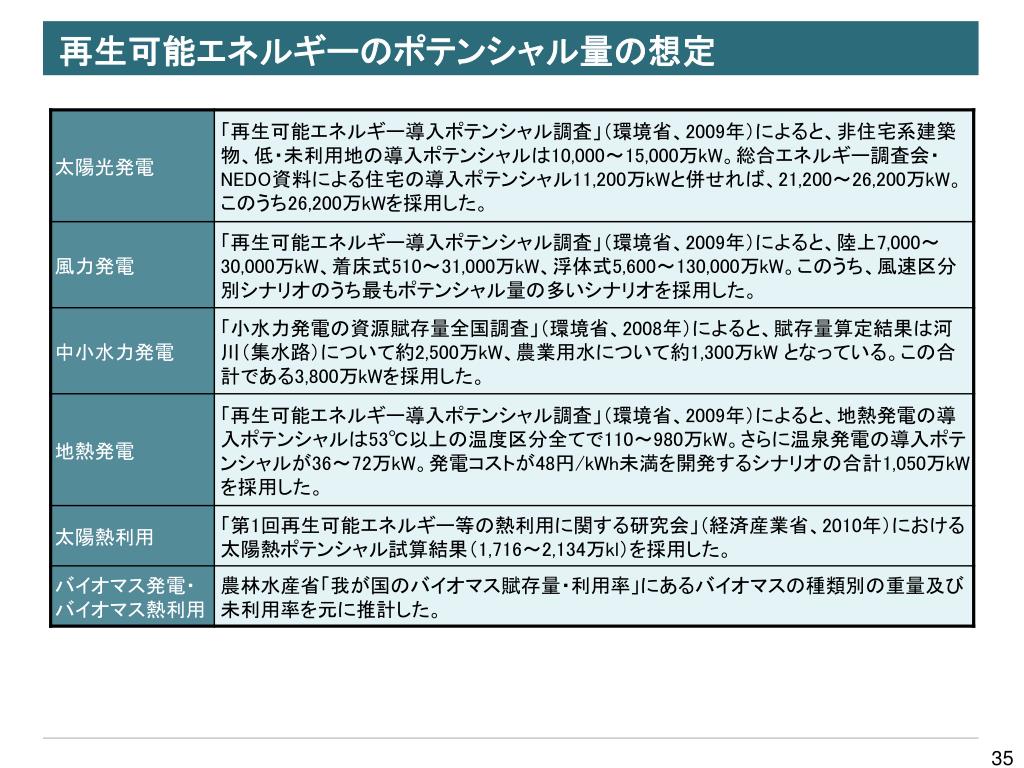 再生可能エネルギーのポテンシャル量の想定

| | |
|---|---|
| 太陽光発電 | 「再生可能エネルギー導入ポテンシャル調査」（環境省、2009年）によると、非住宅系建築物、低・未利用地の導入ポテンシャルは10,000～15,000万kW。総合エネルギー調査会・NEDO資料による住宅の導入ポテンシャル11,200万kWと併せれば、21,200～26,200万kW。このうち26,200万kWを採用した。 |
| 風力発電 | 「再生可能エネルギー導入ポテンシャル調査」（環境省、2009年）によると、陸上7,000～30,000万kW、着床式510～31,000万kW、浮体式5,600～130,000万kW。このうち、風速区分別シナリオのうち最もポテンシャル量の多いシナリオを採用した。 |
| 中小水力発電 | 「小水力発電の資源賦存量全国調査」（環境省、2008年）によると、賦存量算定結果は河川（集水路）について約2,500万kW、農業用水について約1,300万kW となっている。この合計である3,800万kWを採用した。 |
| 地熱発電 | 「再生可能エネルギー導入ポテンシャル調査」（環境省、2009年）によると、地熱発電の導入ポテンシャルは53℃以上の温度区分全てで110～980万kW。さらに温泉発電の導入ポテンシャルが36～72万kW。発電コストが48円/kWh未満を開発するシナリオの合計1,050万kWを採用した。 |
| 太陽熱利用 | 「第1回再生可能エネルギー等の熱利用に関する研究会」（経済産業省、2010年）における太陽熱ポテンシャル試算結果（1,716～2,134万kl）を採用した。 |
| バイオマス発電・バイオマス熱利用 | 農林水産省「我が国のバイオマス賦存量・利用率」にあるバイオマスの種類別の重量及び未利用率を元に推計した。 |

35